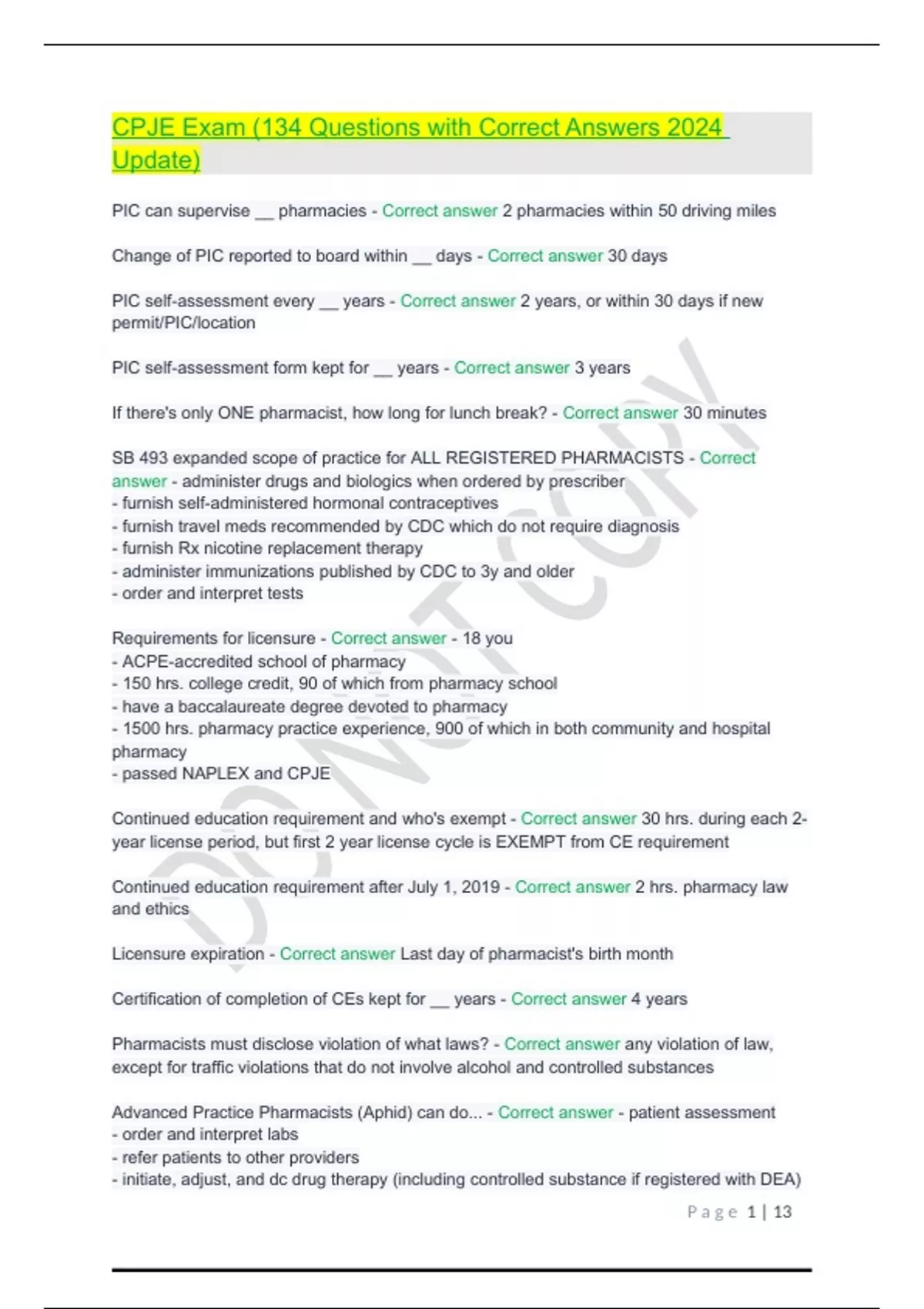 CPJE Exam (134 Questions with Correct Answers 2024 Update)

PIC can supervise __ pharmacies - Correct answer 2 pharmacies within 50 driving miles

Change of PIC reported to board within __ days - Correct answer 30 days

PIC self-assessment every __ years - Correct answer 2 years, or within 30 days if new permit/PIC/location

PIC self-assessment form kept for __ years - Correct answer 3 years

If there's only ONE pharmacist, how long for lunch break? - Correct answer 30 minutes

SB 493 expanded scope of practice for ALL REGISTERED PHARMACISTS - Correct answer - administer drugs and biologics when ordered by prescriber
- furnish self-administered hormonal contraceptives
- furnish travel meds recommended by CDC which do not require diagnosis
- furnish Rx nicotine replacement therapy
- administer immunizations published by CDC to 3y and older
- order and interpret tests

Requirements for licensure - Correct answer - 18 you
- ACPE-accredited school of pharmacy
- 150 hrs. college credit, 90 of which from pharmacy school
- have a baccalaureate degree devoted to pharmacy
- 1500 hrs. pharmacy practice experience, 900 of which in both community and hospital pharmacy
- passed NAPLEX and CPJE

Continued education requirement and who's exempt - Correct answer 30 hrs. during each 2-year license period, but first 2 year license cycle is EXEMPT from CE requirement

Continued education requirement after July 1, 2019 - Correct answer 2 hrs. pharmacy law and ethics

Licensure expiration - Correct answer Last day of pharmacist's birth month

Certification of completion of CEs kept for __ years - Correct answer 4 years

Pharmacists must disclose violation of what laws? - Correct answer any violation of law, except for traffic violations that do not involve alcohol and controlled substances

Advanced Practice Pharmacists (Aphid) can do... - Correct answer - patient assessment
- order and interpret labs
- refer patients to other providers
- initiate, adjust, and dc drug therapy (including controlled substance if registered with DEA)

DO NOT COPY

Page 1 | 13